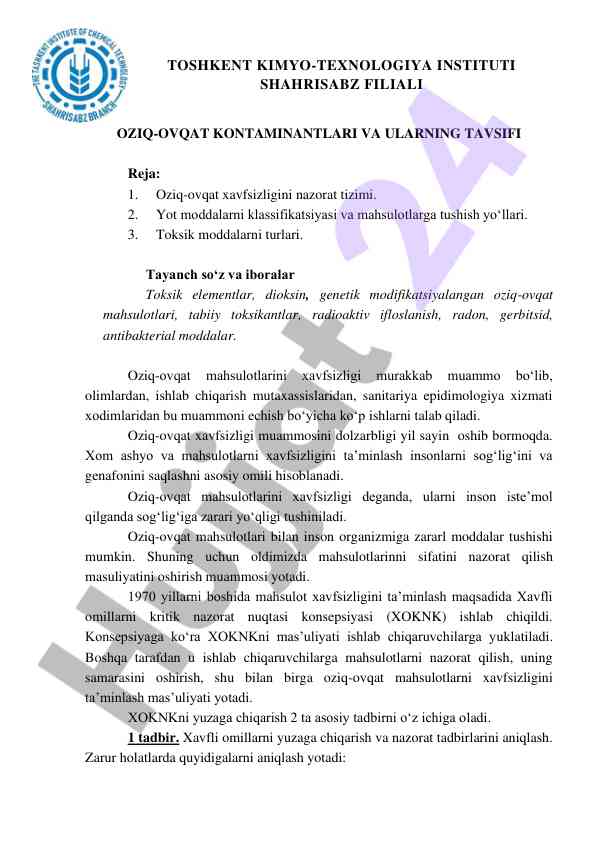 THE TASHKENT INSTITUTE OF CHEMICAL TECHNOLOGY SHAHRISABZ BRANCH

TOSHKENT KIMYO-TEXNOLOGIYA INSTITUTI SHAHRISABZ FILIALI

OZIQ-OVQAT KONTAMINANTLARI VA ULARNING TAVSIFI

Reja:
1. Oziq-ovqat xavfsizligini nazorat tizimi.
2. Yot moddalarni klassifikatsiyasi va mahsulotlarga tushish yo‘llari.
3. Toksik moddalarni turlari.

Tayanch so‘z va iboralar
Toksik elementlar, dioksin, genetik modifikatsiyalangan oziq-ovqat mahsulotlari, tabiiy toksikantlar, radioaktiv ifloslanish, radon, gerbitsid, antibakterial moddalar.

Oziq-ovqat mahsulotlarini xavfsizligi murakkab muammo bo‘lib, olimlardan, ishlab chiqarish mutaxassislaridan, sanitariya epidimologiya xizmati xodimlaridan bu muammoni echish bo‘yicha ko‘p ishlarni talab qiladi.

Oziq-ovqat xavfsizligi muammosini dolzarbligi yil sayin oshib bormoqda. Xom ashyo va mahsulotlarni xavfsizligini ta’minlash insonlarni sog‘lig‘ini va genafonini saqlashni asosiy omili hisoblanadi.

Oziq-ovqat mahsulotlarini xavfsizligi deganda, ularni inson iste’mol qilganda sog‘lig‘iga zarari yo‘qligi tushiniladi.

Oziq-ovqat mahsulotlari bilan inson organizmiga zararl moddalar tushishi mumkin. Shuning uchun oldimizda mahsulotlarinni sifatini nazorat qilish masuliyatini oshirish muammosi yotadi.

1970 yillarni boshida mahsulot xavfsizligini ta’minlash maqsadida Xavfli omillarni kritik nazorat nuqtasi konsepsiyasi (XOKNK) ishlab chiqildi. Konsepsiyaga ko‘ra XOKNKni mas’uliyati ishlab chiqaruvchilarga yuklatiladi. Boshqa tarafdan u ishlab chiqaruvchilarga mahsulotlarni nazorat qilish, uning samarasini oshirish, shu bilan birga oziq-ovqat mahsulotlarni xavfsizligini ta’minlash mas’uliyati yotadi.

XOKNKni yuzaga chiqarish 2 ta asosiy tadbirni o‘z ichiga oladi.

1 tadbir. Xavfli omillarni yuzaga chiqarish va nazorat tadbirlarini aniqlash. Zarur holatlarda quyidigalarni aniqlash yotadi:

Hujjat 24